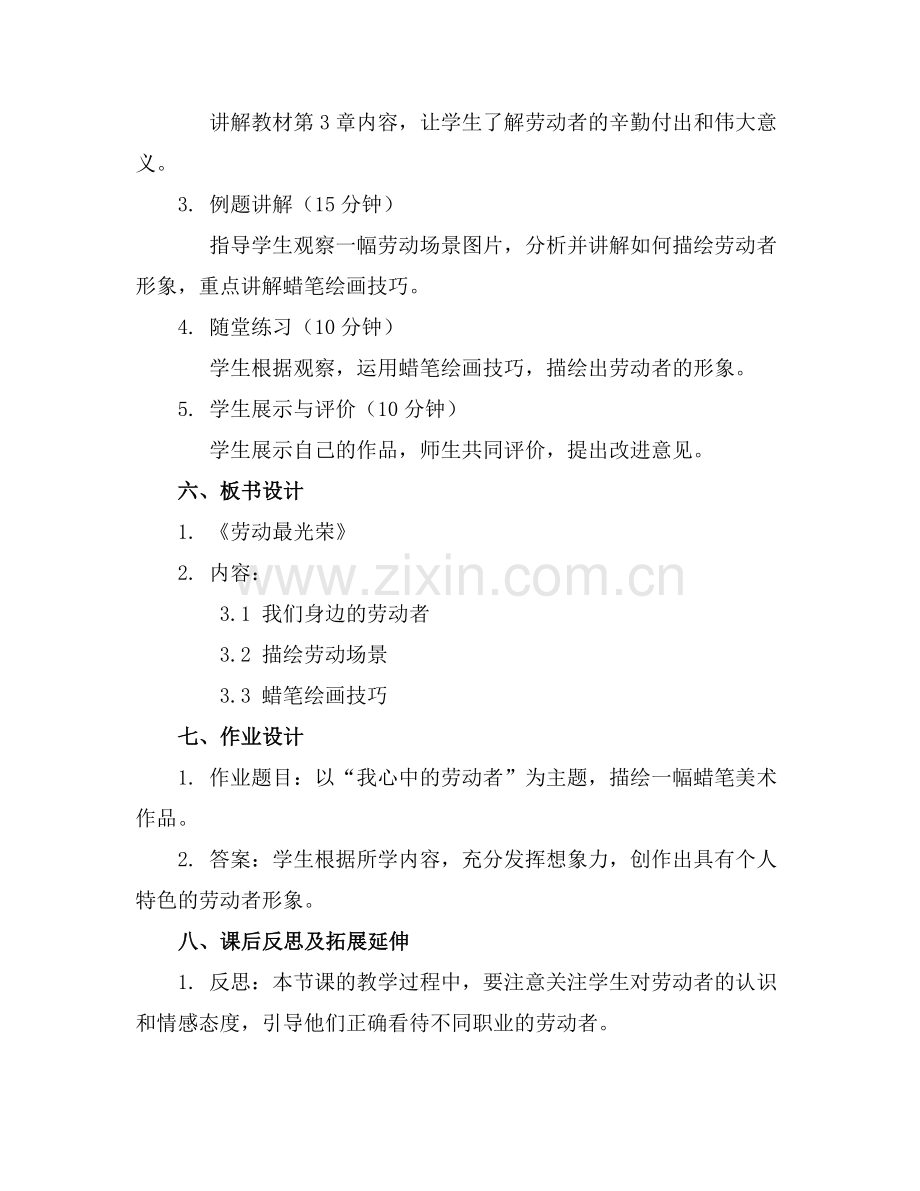 讲解教材第3章内容，让学生了解劳动者的辛勤付出和伟大意义。

3. 例题讲解（15分钟）

指导学生观察一幅劳动场景图片，分析并讲解如何描绘劳动者形象，重点讲解蜡笔绘画技巧。

4. 随堂练习（10分钟）

学生根据观察，运用蜡笔绘画技巧，描绘出劳动者的形象。

5. 学生展示与评价（10分钟）

学生展示自己的作品，师生共同评价，提出改进意见。

六、板书设计

1. 《劳动最光荣》

2. 内容：

3.1 我们身边的劳动者

3.2 描绘劳动场景

3.3 蜡笔绘画技巧

www.zixin.com.cn

七、作业设计

1. 作业题目：以“我心中的劳动者”为主题，描绘一幅蜡笔美术作品。

2. 答案：学生根据所学内容，充分发挥想象力，创作出具有个人特色的劳动者形象。

八、课后反思及拓展延伸

1. 反思：本节课的教学过程中，要注意关注学生对劳动者的认识和情感态度，引导他们正确看待不同职业的劳动者。